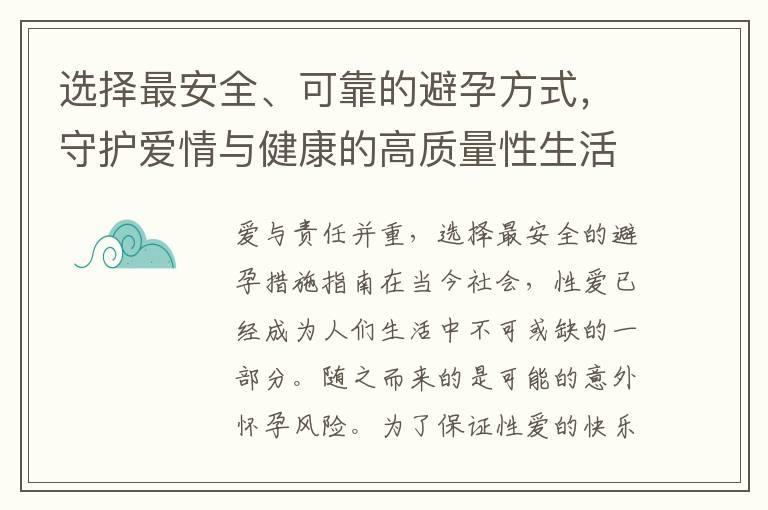 选择最安全、可靠的避孕方式，守护爱情与健康的高质量性生活

爱与责任并重，选择最安全的避孕措施指南在当今社会，性爱已经成为人们生活中不可或缺的一部分。随之而来的是可能的意外怀孕风险。为了保证性爱的快乐